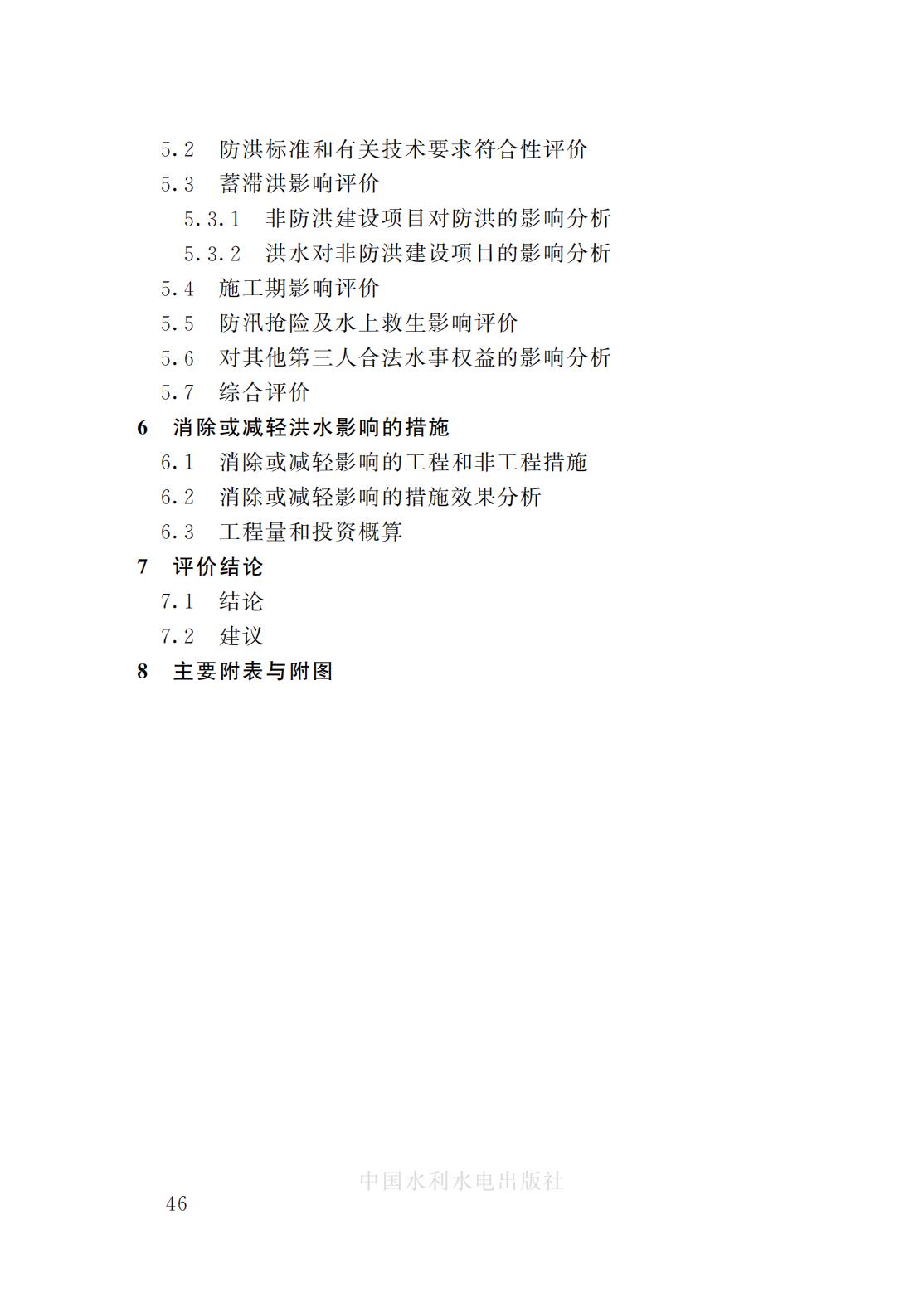 5.2 防洪标准和有关技术要求符合性评价

5.3 蓄滞洪影响评价

5.3.1 非防洪建设项目对防洪的影响分析

5.3.2 洪水对非防洪建设项目的影响分析

5.4 施工期影响评价

5.5 防汛抢险及水上救生影响评价

5.6 对其他第三人合法水事权益的影响分析

5.7 综合评价

6 消除或减轻洪水影响的措施

6.1 消除或减轻影响的工程和非工程措施

6.2 消除或减轻影响的措施效果分析

6.3 工程量和投资概算

7 评价结论

7.1 结论

7.2 建议

8 主要附表与附图

中国水利水电出版社

46